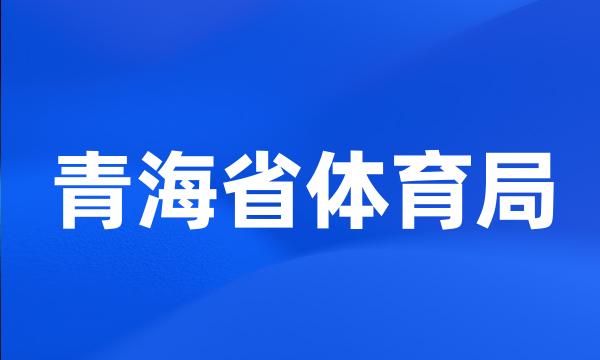 青海省体育局